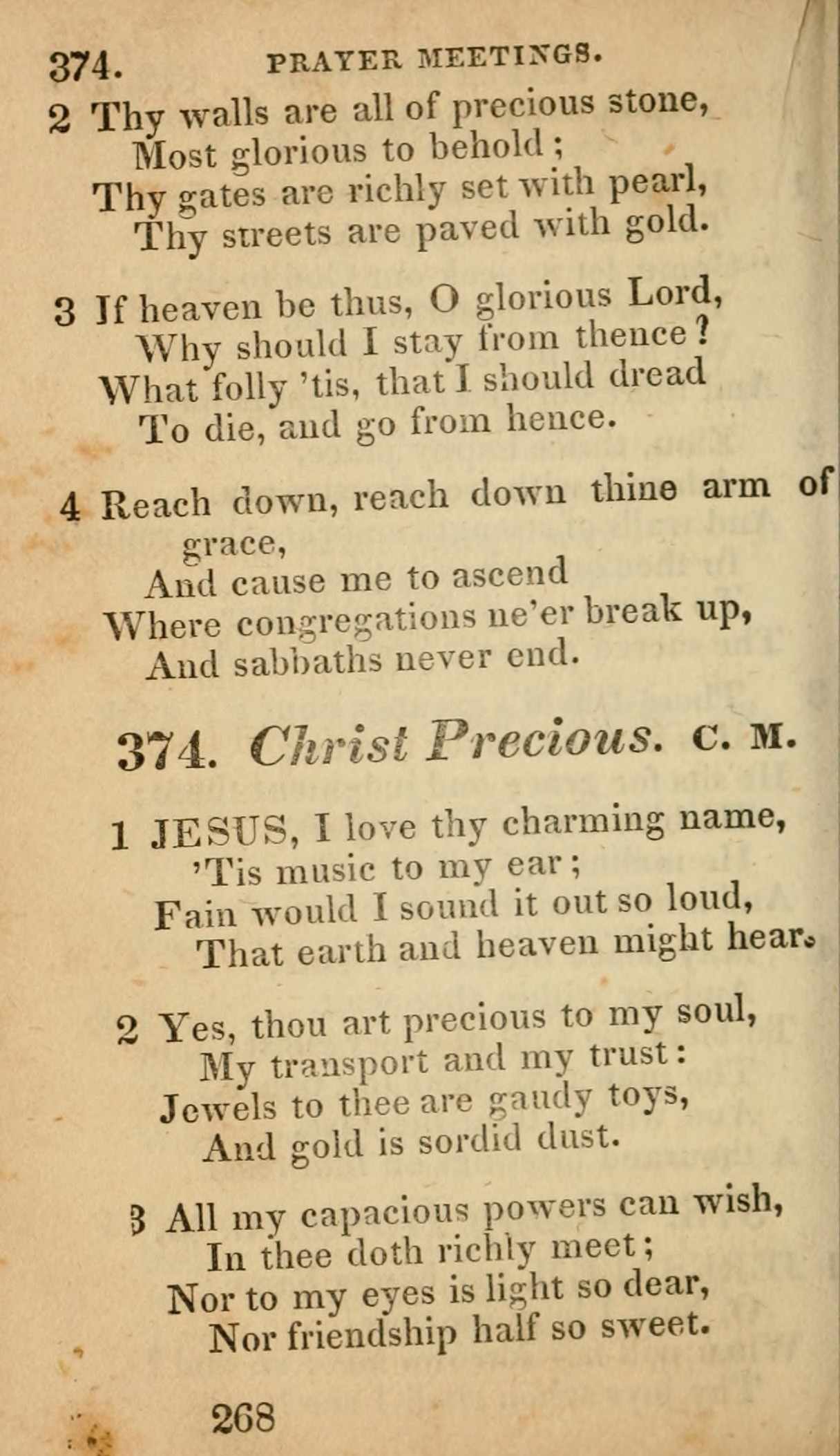 374. PRAYER MEETINGS.

2 Thy walls are all of precious stone,
Most glorious to behold;
Thy gates are richly set with pearl,
Thy streets are paved with gold.

3 If heaven be thus, O glorious Lord,
Why should I stay from thence?
What folly 'tis, that I should dread
To die, and go from hence.

4 Reach down, reach down thine arm of grace,
And cause me to ascend
Where congregations ne'er break up,
And sabbaths never end.

374. Christ Precious. C. M.

1 JESUS, I love thy charming name,
'Tis music to my ear;
Fain would I sound it out so loud,
That earth and heaven might hear.

2 Yes, thou art precious to my soul,
My transport and my trust:
Jewels to thee are gaudy toys,
And gold is sordid dust.

3 All my capacious powers can wish,
In thee doth richly meet;
Nor to my eyes is light so dear,
Nor friendship half so sweet.

268